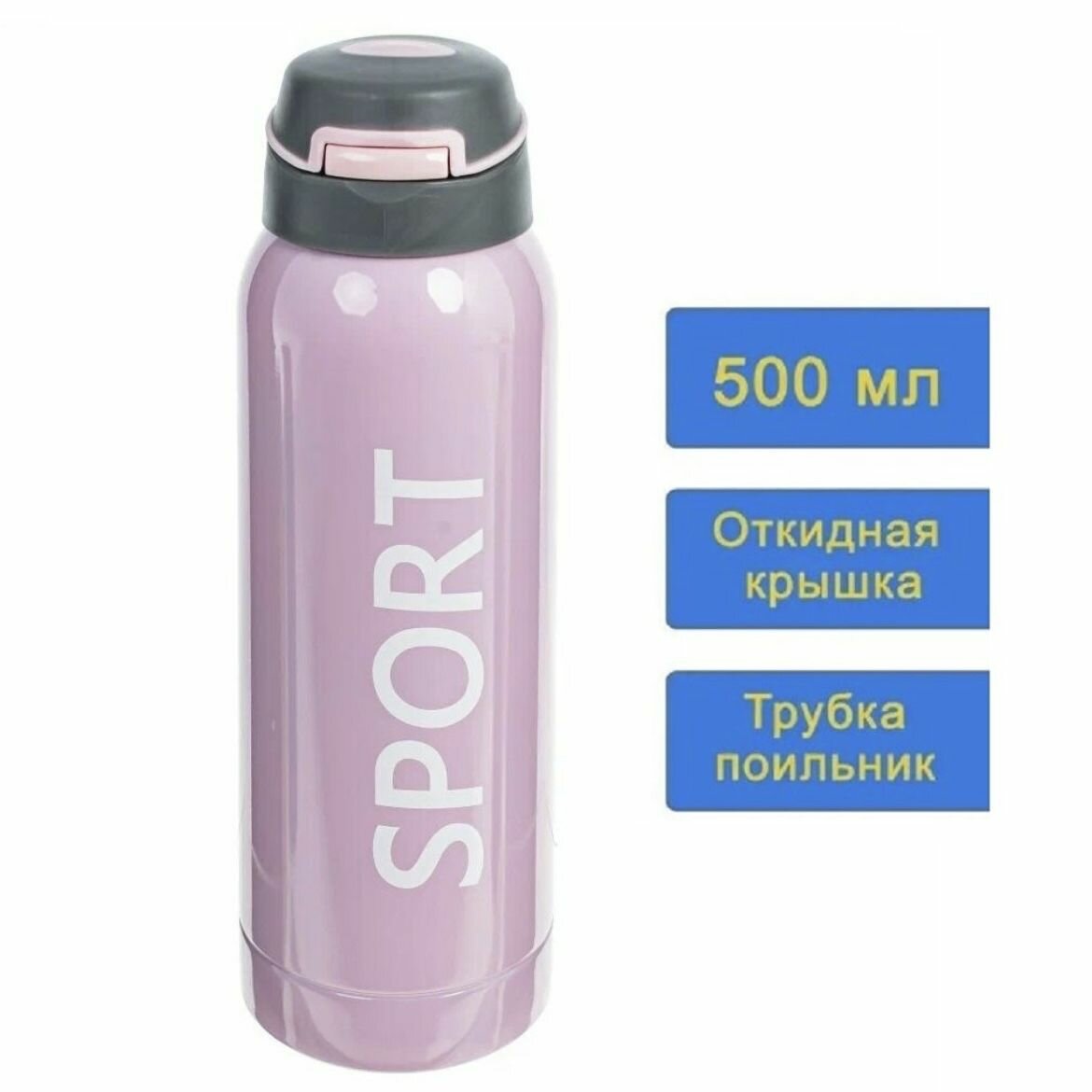 SPORT

500 мл

Откидная крышка

Трубка поильник